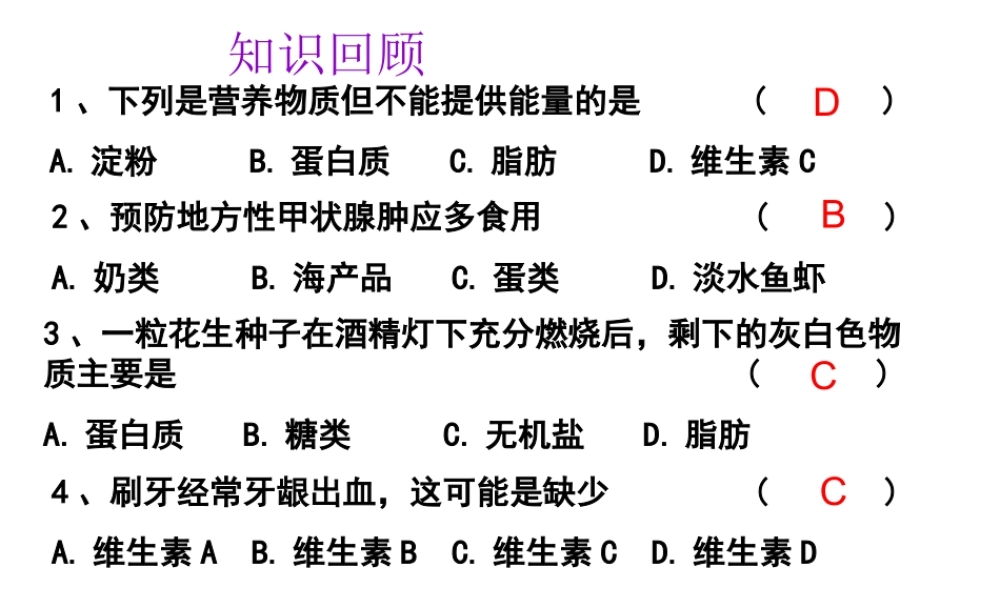 知识回顾

1、下列是营养物质但不能提供能量的是　（ D ）

A. 淀粉　B. 蛋白质　C. 脂肪　D. 维生素 C

2、预防地方性甲状腺肿应多食用　（ B ）

A. 奶类　B. 海产品　C. 蛋类　D. 淡水鱼虾

3、一粒花生种子在酒精灯下充分燃烧后，剩下的灰白色物质主要是　（ C ）

A. 蛋白质　B. 糖类　C. 无机盐　D. 脂肪

4、刷牙经常牙龈出血，这可能是缺少　（ C ）

A. 维生素 A　B. 维生素 B　C. 维生素 C　D. 维生素 D